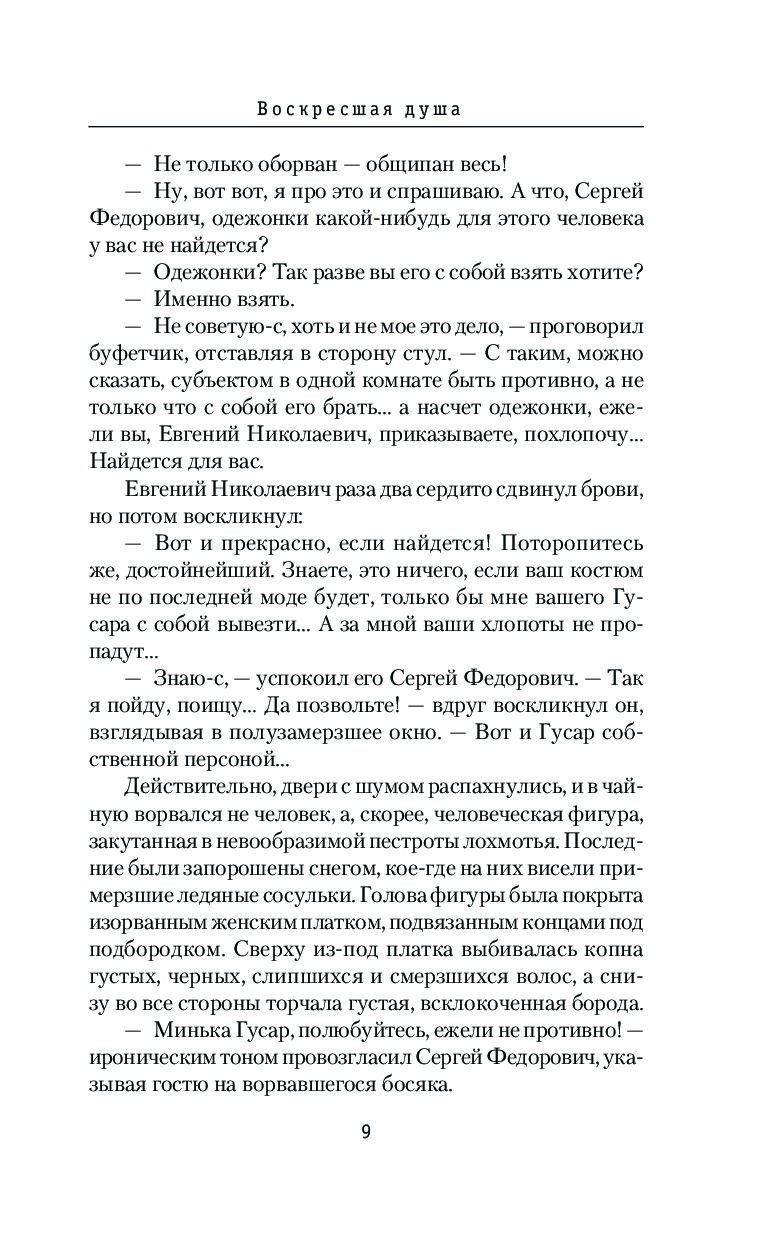 Воскресшая душа

— Не только оборван — общипан весь!

— Ну, вот вот, я про это и спрашиваю. А что, Сергей Федорович, одежонки какой-нибудь для этого человека у вас не найдется?

— Одежонки? Так разве вы его с собой взять хотите?

— Именно взять.

— Не советую-с, хоть и не мое это дело, — проговорил буфетчик, отставляя в сторону стул. — С таким, можно сказать, субъектом в одной комнате быть противно, а не только что с собой его брать... а насчет одежонки, ежели вы, Евгений Николаевич, приказываете, похлопочу... Найдется для вас.

Евгений Николаевич раза два сердито сдвинул брови, но потом воскликнул:

— Вот и прекрасно, если найдется! Поторопитесь же, достойнейший. Знаете, это ничего, если ваш костюм не по последней моде будет, только бы мне вашего Гусара с собой вывезти... А за мной ваши хлопоты не пропадут...

— Знаю-с, — успокоил его Сергей Федорович. — Так я пойду, поищу... Да позвольте! — вдруг воскликнул он, взглядывая в полузамерзшее окно. — Вот и Гусар собственной персоной...

Действительно, двери с шумом распахнулись, и в чайную ворвался не человек, а, скорее, человеческая фигура, закутанная в невообразимой пестроты лохмотья. Последние были запорошены снегом, кое-где на них висели примерзшие ледяные сосульки. Голова фигуры была покрыта изорванным женским платком, подвязанным концами под подбородком. Сверху из-под платка выбивалась копна густых, черных, слипшихся и смерзшихся волос, а снизу во все стороны торчала густая, всклокоченная борода.

— Минька Гусар, полюбуйтесь, ежели не противно! — ироническим тоном провозгласил Сергей Федорович, указывая гостю на ворвавшегося босяка.

9